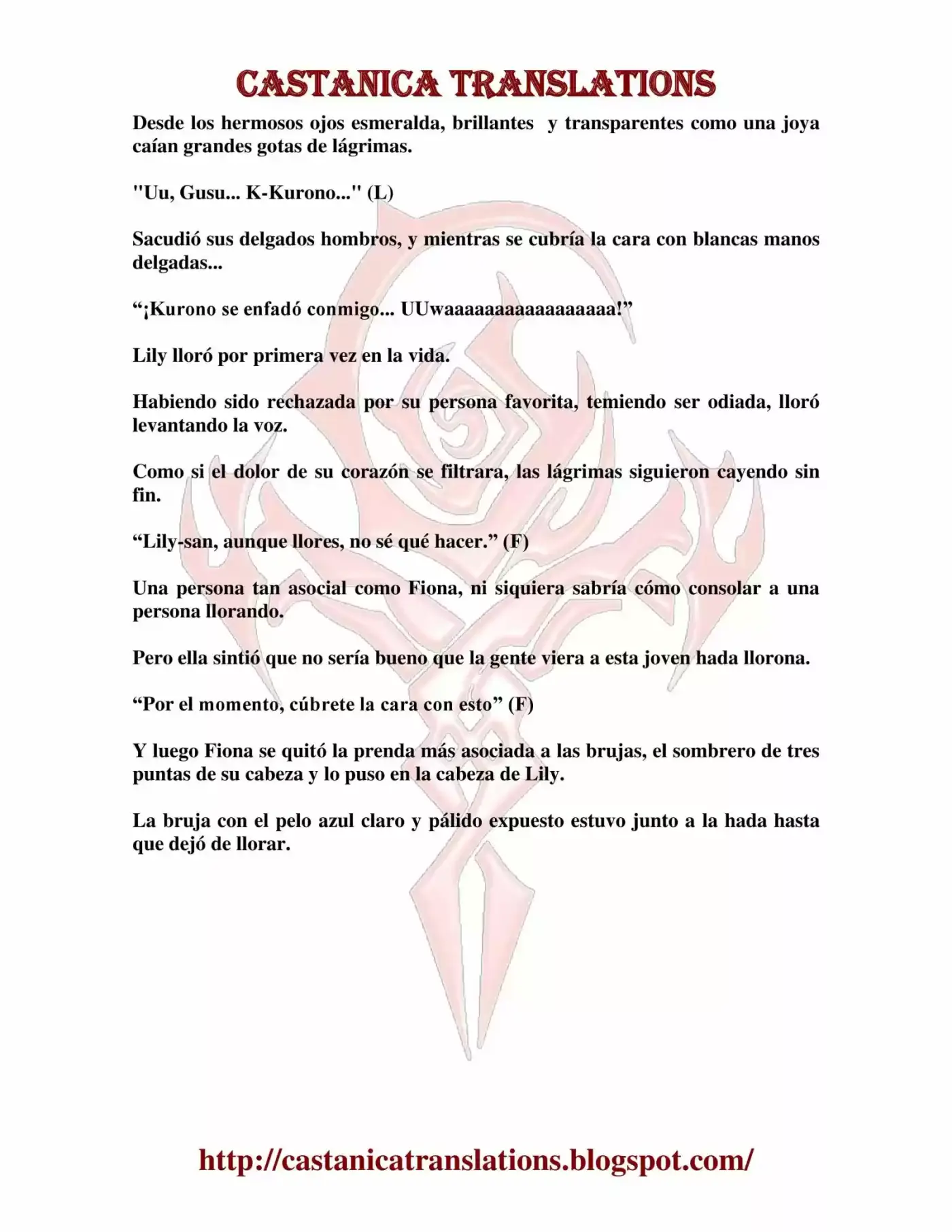 CASTANICA TRANSLATIONS

Desde los hermosos ojos esmeralda, brillantes y transparentes como una joya caían grandes gotas de lágrimas.

"Uu, Gusu... K-Kurono..." (L)

Sacudió sus delgados hombros, y mientras se cubría la cara con blancas manos delgadas...

“¡Kurono se enfadó conmigo... UUwaaaaaaaaaaaaaaaaa!”

Lily lloró por primera vez en la vida.

Habiendo sido rechazada por su persona favorita, temiendo ser odiada, lloró levantando la voz.

Como si el dolor de su corazón se filtrara, las lágrimas siguieron cayendo sin fin.

“Lily-san, aunque llores, no sé qué hacer.” (F)

Una persona tan asocial como Fiona, ni siquiera sabría cómo consolar a una persona llorando.

Pero ella sintió que no sería bueno que la gente viera a esta joven hada llorona.

“Por el momento, cúbrete la cara con esto” (F)

Y luego Fiona se quitó la prenda más asociada a las brujas, el sombrero de tres puntas de su cabeza y lo puso en la cabeza de Lily.

La bruja con el pelo azul claro y pálido expuesto estuvo junto a la hada hasta que dejó de llorar.

http://castanicatranslations.blogspot.com/